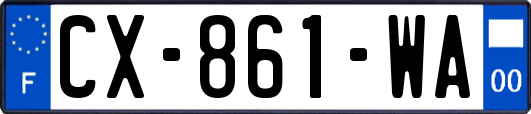 F
CX-861-WA
00